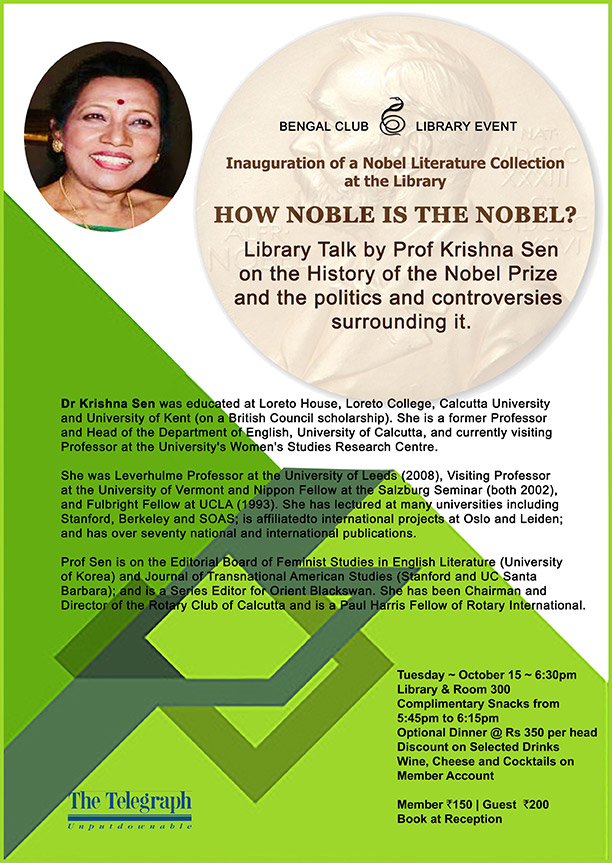 BENGAL CLUB LIBRARY EVENT

Inauguration of a Nobel Literature Collection at the Library

HOW NOBLE IS THE NOBEL?

Library Talk by Prof Krishna Sen on the History of the Nobel Prize and the politics and controversies surrounding it.

Dr Krishna Sen was educated at Loreto House, Loreto College, Calcutta University and University of Kent (on a British Council scholarship). She is a former Professor and Head of the Department of English, University of Calcutta, and currently visiting Professor at the University's Women's Studies Research Centre.

She was Leverhulme Professor at the University of Leeds (2008), Visiting Professor at the University of Vermont and Nippon Fellow at the Salzburg Seminar (both 2002), and Fulbright Fellow at UCLA (1993). She has lectured at many universities including Stanford, Berkeley and SOAS; is affiliatedto international projects at Oslo and Leiden; and has over seventy national and international publications.

Prof Sen is on the Editorial Board of Feminist Studies in English Literature (University of Korea) and Journal of Transnational American Studies (Stanford and UC Santa Barbara); and is a Series Editor for Orient Blackswan. She has been Chairman and Director of the Rotary Club of Calcutta and is a Paul Harris Fellow of Rotary International.

Tuesday ~ October 15 ~ 6:30pm
Library & Room 300
Complimentary Snacks from 5:45pm to 6:15pm
Optional Dinner @ Rs 350 per head
Discount on Selected Drinks
Wine, Cheese and Cocktails on Member Account

Member ₹150 | Guest ₹200
Book at Reception

The Telegraph
Unputdownable